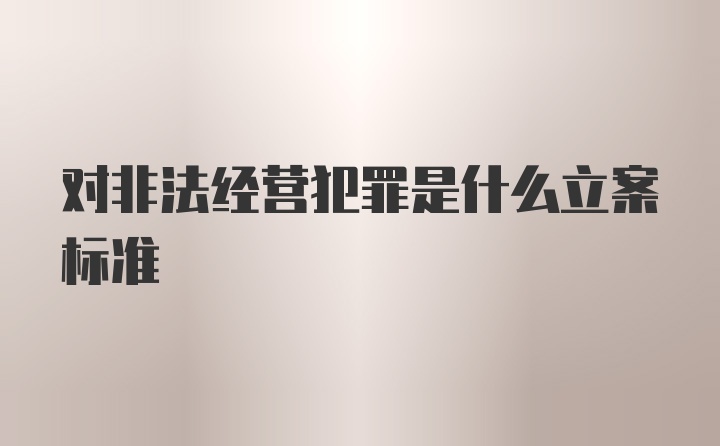 对非法经营犯罪是什么立案标准